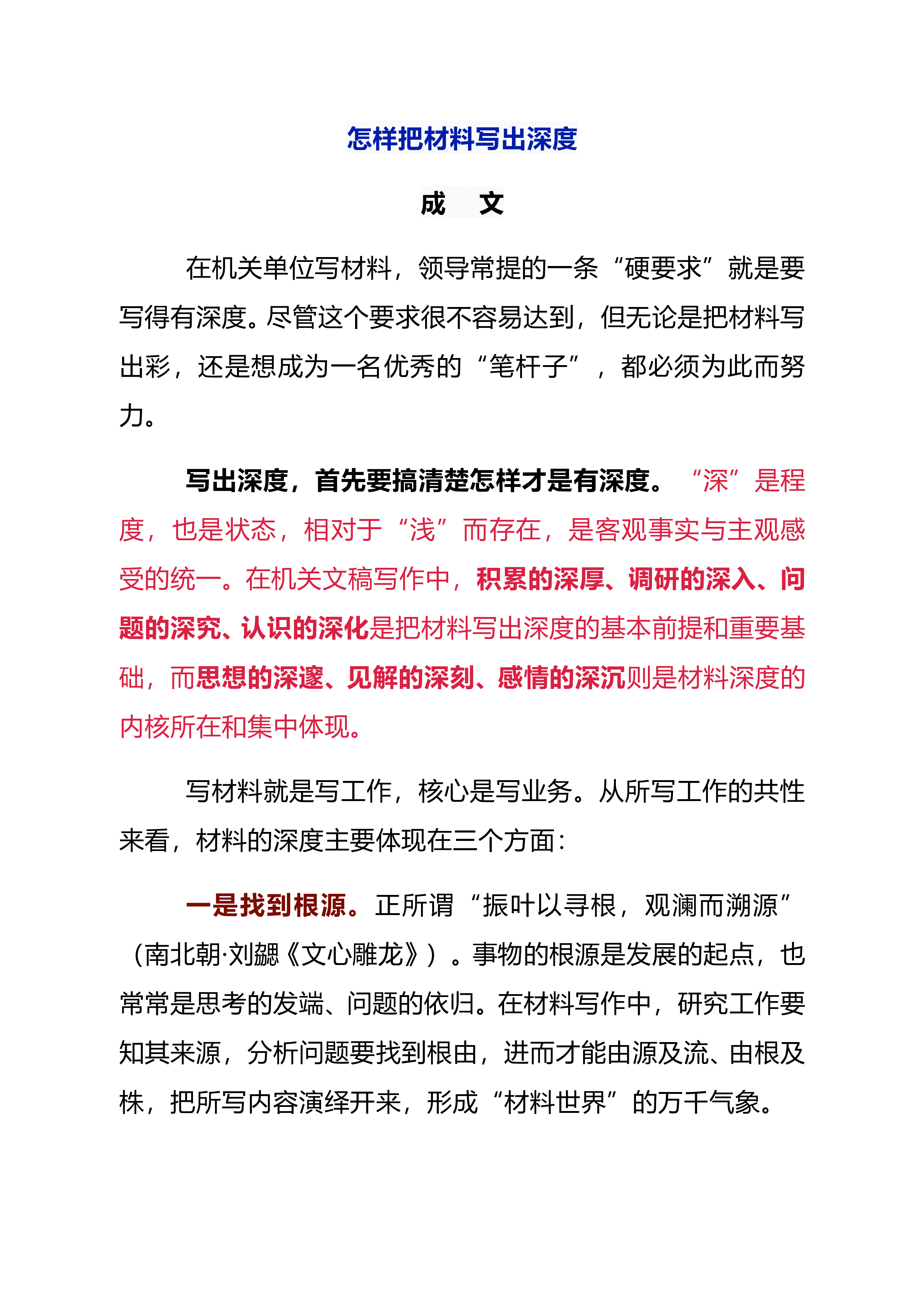 怎样把材料写出深度

成　文

在机关单位写材料，领导常提的一条“硬要求”就是要写得有深度。尽管这个要求很不容易达到，但无论是把材料写出彩，还是想成为一名优秀的“笔杆子”，都必须为此而努力。

写出深度，首先要搞清楚怎样才是有深度。“深”是程度，也是状态，相对于“浅”而存在，是客观事实与主观感受的统一。在机关文稿写作中，积累的深厚、调研的深入、问题的深究、认识的深化是把材料写出深度的基本前提和重要基础，而思想的深邃、见解的深刻、感情的深沉则是材料深度的内核所在和集中体现。

写材料就是写工作，核心是写业务。从所写工作的共性来看，材料的深度主要体现在三个方面：

一是找到根源。正所谓“振叶以寻根，观澜而溯源”（南北朝·刘勰《文心雕龙》）。事物的根源是发展的起点，也常常是思考的发端、问题的依归。在材料写作中，研究工作要知其来源，分析问题要找到根由，进而才能由源及流、由根及株，把所写内容演绎开来，形成“材料世界”的万千气象。